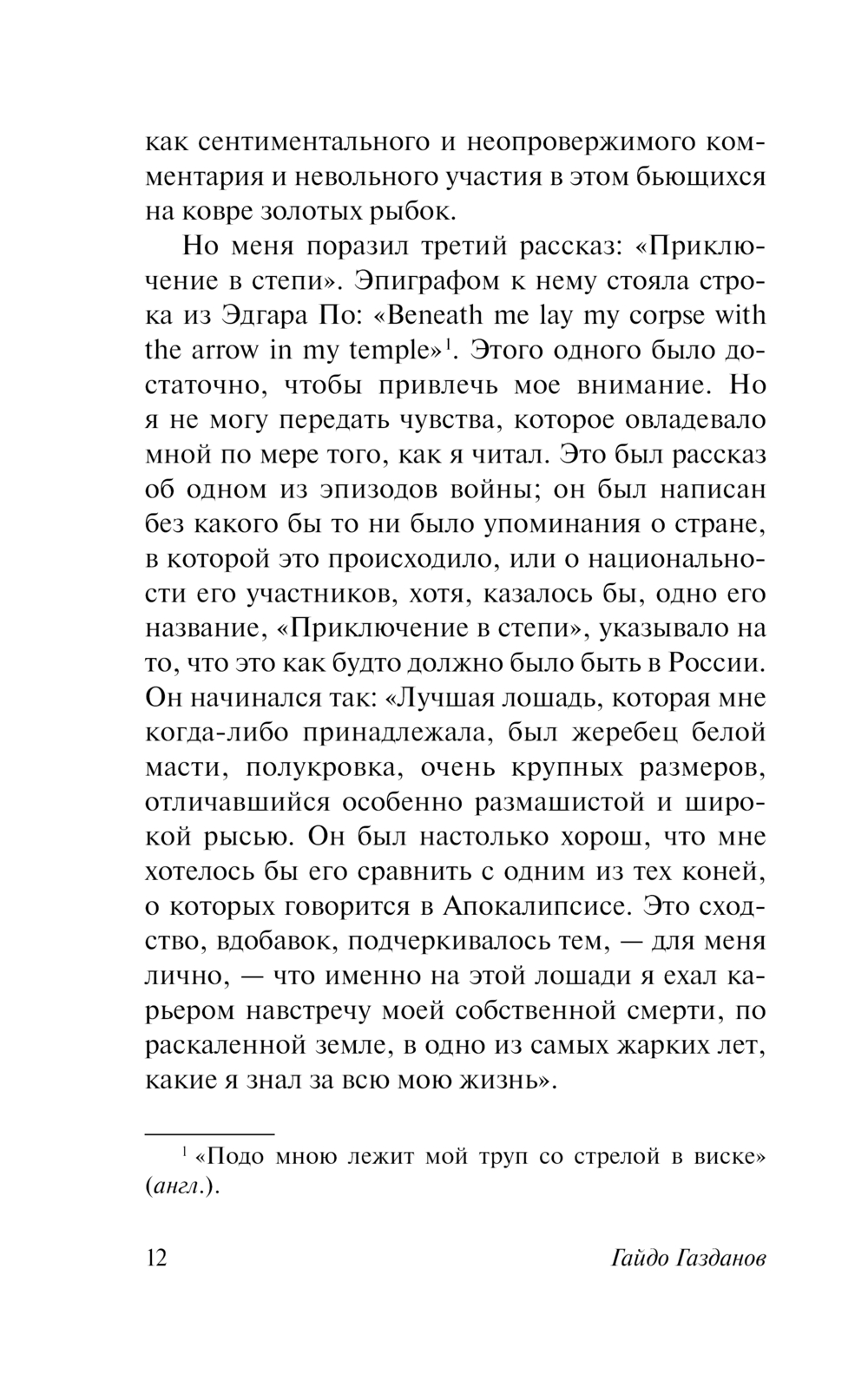 как сентиментального и неопровержимого комментария и невольного участия в этом бьющихся на ковре золотых рыбок.

Но меня поразил третий рассказ: «Приключение в степи». Эпиграфом к нему стояла строка из Эдгара По: «Beneath me lay my corpse with the arrow in my temple»$^1$. Этого одного было достаточно, чтобы привлечь мое внимание. Но я не могу передать чувства, которое овладевало мной по мере того, как я читал. Это был рассказ об одном из эпизодов войны; он был написан без какого бы то ни было упоминания о стране, в которой это происходило, или о национальности его участников, хотя, казалось бы, одно его название, «Приключение в степи», указывало на то, что это как будто должно было быть в России. Он начинался так: «Лучшая лошадь, которая мне когда-либо принадлежала, был жеребец белой масти, полукровка, очень крупных размеров, отличавшийся особенно размашистой и широкой рысью. Он был настолько хорош, что мне хотелось бы его сравнить с одним из тех коней, о которых говорится в Апокалипсисе. Это сходство, вдобавок, подчеркивалось тем, — для меня лично, — что именно на этой лошади я ехал карьером навстречу моей собственной смерти, по раскаленной земле, в одно из самых жарких лет, какие я знал за всю мою жизнь».

$^1$ «Подо мною лежит мой труп со стрелой в виске» (англ.).

12 Гайдо Газданов